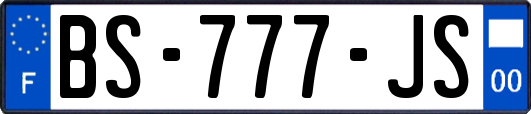 F
BS-777-JS
00